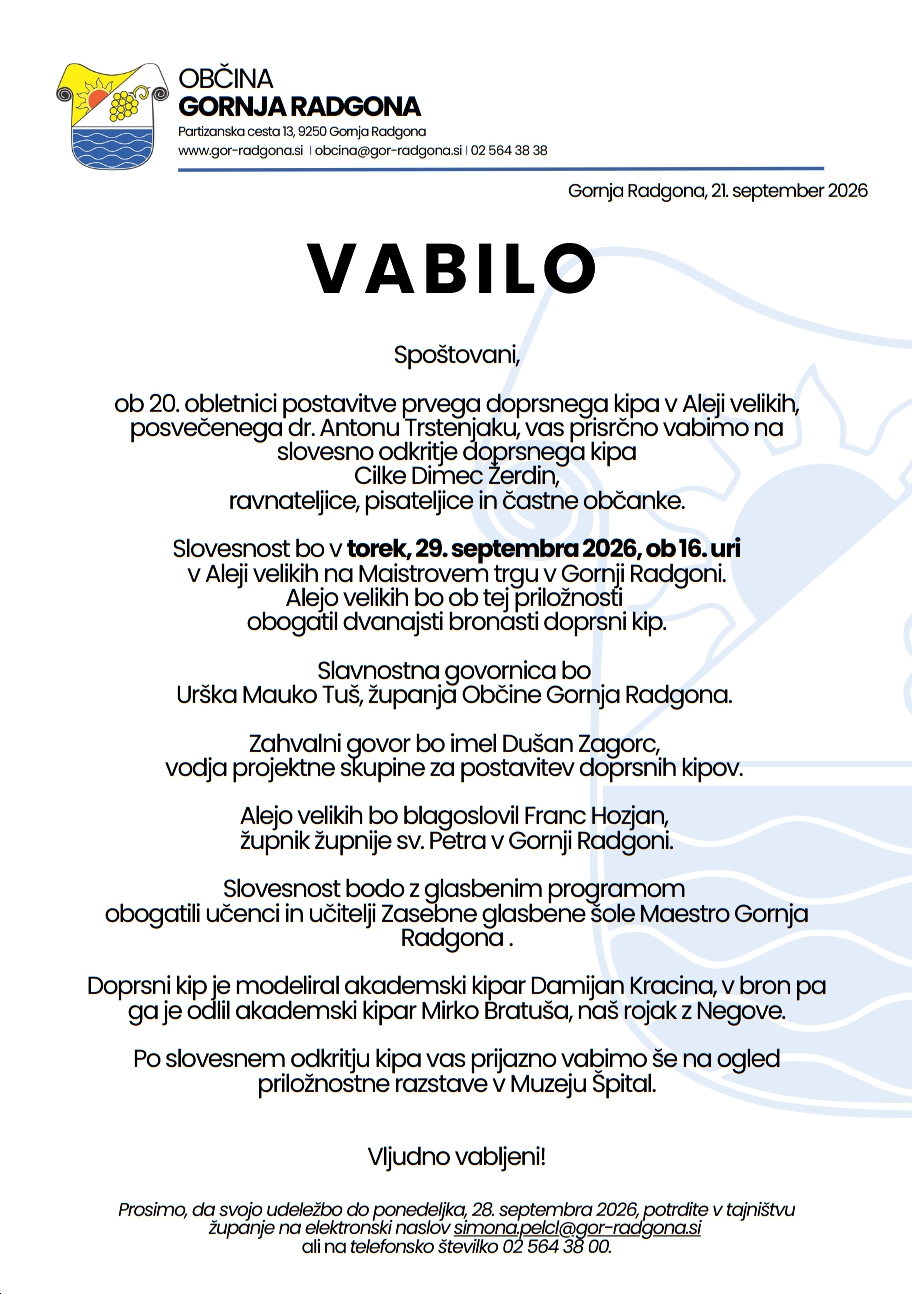 OBČINA
GORNJA RADGONA
Partizanska cesta 13, 9250 Gornja Radgona
www.gor-radgona.si | obcina@gor-radgona.si | 02 564 38 38

Gornja Radgona, 21. september 2026

VABILO

Spoštovani,

ob 20. obletnici postavitve prvega doprsnega kipa v Aleji velikih, posvečenega dr. Antonu Trstenjaku, vas prisrčno vabimo na slovesno odkritje doprsnega kipa Cilke Dimec Žerdin, ravnateljice, pisateljice in častne občanke.

Slovesnost bo v torek, 29. septembra 2026, ob 16. uri v Aleji velikih na Maistrovem trgu v Gornji Radgoni. Alejo velikih bo ob tej priložnosti obogatil dvanajsti bronasti doprsni kip.

Slavnostna govornica bo Urška Mauko Tuš, županja Občine Gornja Radgona.

Zahvalni govor bo imel Dušan Zagorc, vodja projektne skupine za postavitev doprsnih kipov.

Alejo velikih bo blagoslovil Franc Hozjan, župnik župnije sv. Petra v Gornji Radgoni.

Slovesnost bodo z glasbenim programom obogatili učenci in učitelji Zasebne glasbene šole Maestro Gornja Radgona .

Doprsni kip je modeliral akademski kipar Damijan Kracina, v bron pa ga je odlil akademski kipar Mirko Bratuša, naš rojak z Negove.

Po slovesnem odkritju kipa vas prijazno vabimo še na ogled priložnostne razstave v Muzeju Špital.

Vljudno vabljeni!

Prosimo, da svojo udeležbo do ponedeljka, 28. septembra 2026, potrdite v tajništvu županje na elektronski naslov simona.pelcl@gor-radgona.si ali na telefonsko številko 02 564 38 00.